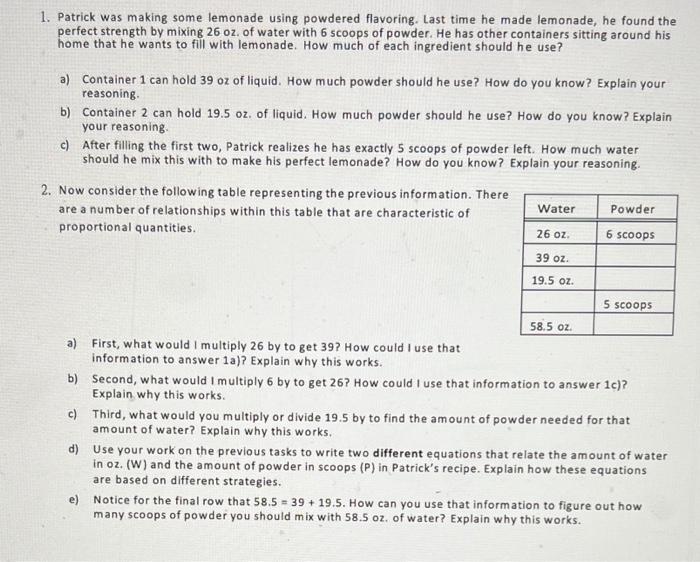 1. Patrick was making some lemonade using powdered flavoring. Last time he made lemonade, he found the perfect strength by mixing 26 oz. of water with 6 scoops of powder. He has other containers sitting around his home that he wants to fill with lemonade. How much of each ingredient should he use?

a) Container 1 can hold 39 oz of liquid. How much powder should he use? How do you know? Explain your reasoning.

b) Container 2 can hold 19.5 oz. of liquid. How much powder should he use? How do you know? Explain your reasoning.

c) After filling the first two, Patrick realizes he has exactly 5 scoops of powder left. How much water should he mix this with to make his perfect lemonade? How do you know? Explain your reasoning.

2. Now consider the following table representing the previous information. There are a number of relationships within this table that are characteristic of proportional quantities.

| Water | Powder |
|---|---|
| 26 oz. | 6 scoops |
| 39 oz. | |
| 19.5 oz. | |
| | 5 scoops |
| 58.5 oz. | |

a) First, what would I multiply 26 by to get 39? How could I use that information to answer 1a)? Explain why this works.

b) Second, what would I multiply 6 by to get 26? How could I use that information to answer 1c)? Explain why this works.

c) Third, what would you multiply or divide 19.5 by to find the amount of powder needed for that amount of water? Explain why this works.

d) Use your work on the previous tasks to write two **different** equations that relate the amount of water in oz. (W) and the amount of powder in scoops (P) in Patrick's recipe. Explain how these equations are based on different strategies.

e) Notice for the final row that 58.5 = 39 + 19.5. How can you use that information to figure out how many scoops of powder you should mix with 58.5 oz. of water? Explain why this works.